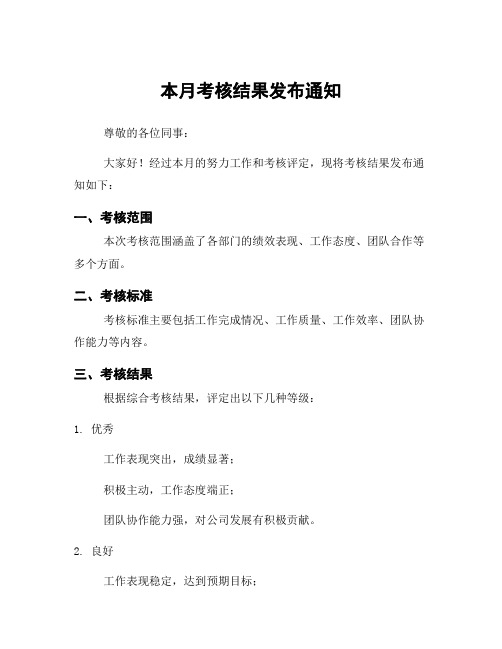 本月考核结果发布通知

尊敬的各位同事：

大家好！经过本月的努力工作和考核评定，现将考核结果发布通知如下：

一、考核范围

本次考核范围涵盖了各部门的绩效表现、工作态度、团队合作等多个方面。

二、考核标准

考核标准主要包括工作完成情况、工作质量、工作效率、团队协作能力等内容。

三、考核结果

根据综合考核结果，评定出以下几种等级：

1. 优秀

工作表现突出，成绩显著；

积极主动，工作态度端正；

团队协作能力强，对公司发展有积极贡献。

2. 良好

工作表现稳定，达到预期目标；